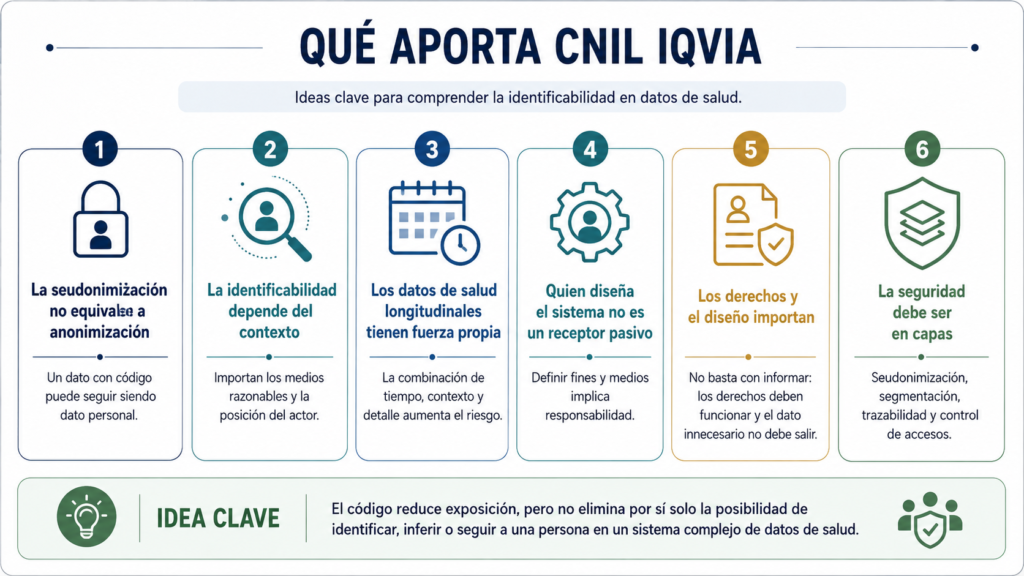 QUÉ APORTA CNIL IQVIA

Ideas clave para comprender la identificabilidad en datos de salud.

1
La seudonimización no equivale a anonimización
Un dato con código puede seguir siendo dato personal.

2
La identificabilidad depende del contexto
Importan los medios razonables y la posición del actor.

3
Los datos de salud longitudinales tienen fuerza propia
La combinación de tiempo, contexto y detalle aumenta el riesgo.

4
Quien diseña el sistema no es un receptor pasivo
Definir fines y medios implica responsabilidad.

5
Los derechos y el diseño importan
No basta con informar: los derechos deben funcionar y el dato innecesario no debe salir.

6
La seguridad debe ser en capas
Seudonimización, segmentación, trazabilidad y control de accesos.

IDEA CLAVE
El código reduce exposición, pero no elimina por sí solo la posibilidad de identificar, inferir o seguir a una persona en un sistema complejo de datos de salud.